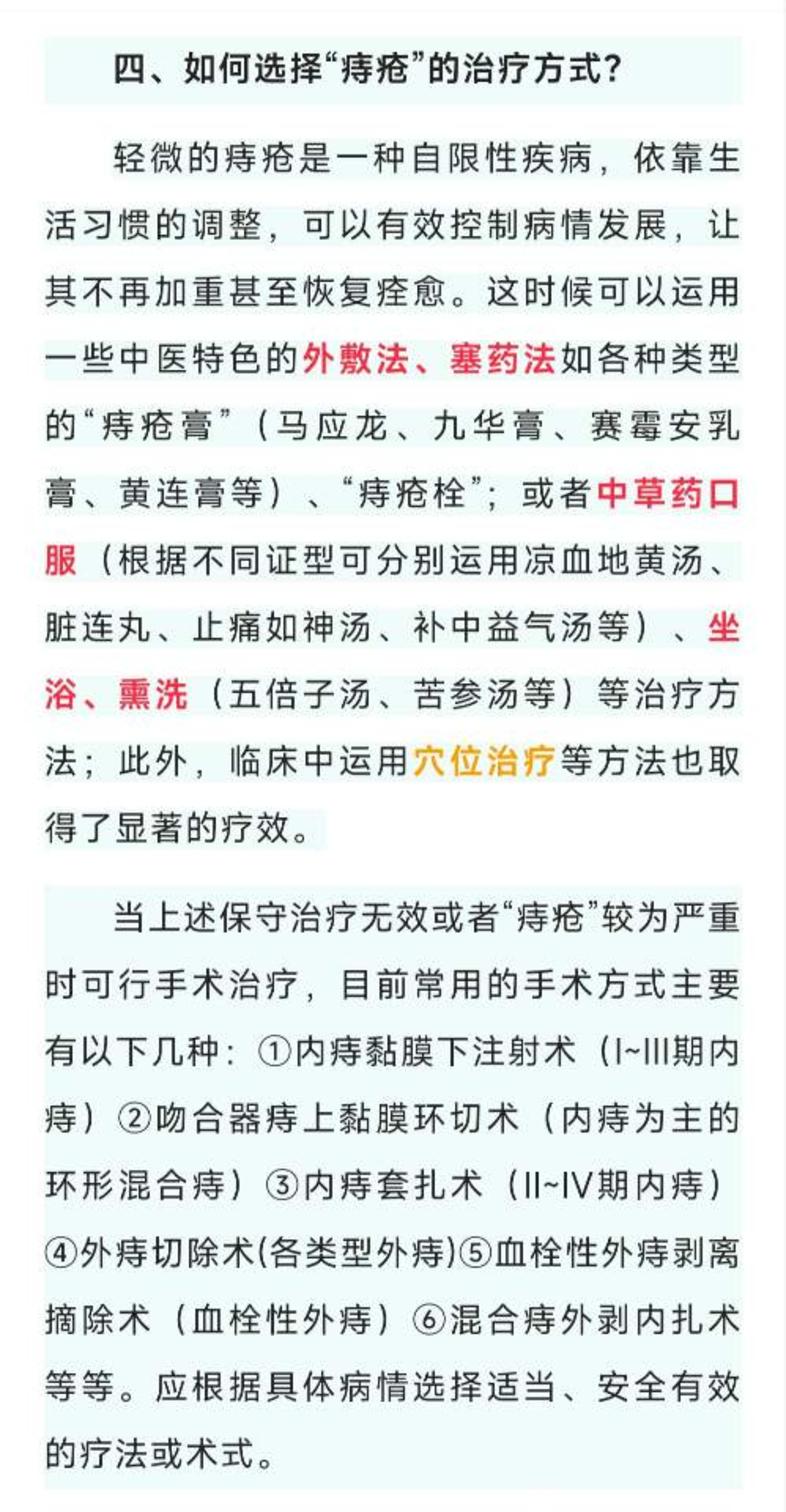 四、如何选择“痔疮”的治疗方式？

轻微的痔疮是一种自限性疾病，依靠生活习惯的调整，可以有效控制病情发展，让其不再加重甚至恢复痊愈。这时候可以运用一些中医特色的外敷法、塞药法如各种类型的“痔疮膏”（马应龙、九华膏、赛霉安乳膏、黄连膏等）、“痔疮栓”；或者中草药口服（根据不同证型可分别运用凉血地黄汤、脏连丸、止痛如神汤、补中益气汤等）、坐浴、熏洗（五倍子汤、苦参汤等）等治疗方法；此外，临床中运用穴位治疗等方法也取得了显著的疗效。

当上述保守治疗无效或者“痔疮”较为严重时可行手术治疗，目前常用的手术方式主要有以下几种：①内痔黏膜下注射术（I~III期内痔）②吻合器痔上黏膜环切术（内痔为主的环形混合痔）③内痔套扎术（II~IV期内痔）④外痔切除术(各类型外痔)⑤血栓性外痔剥离摘除术（血栓性外痔）⑥混合痔外剥内扎术等等。应根据具体病情选择适当、安全有效的疗法或术式。